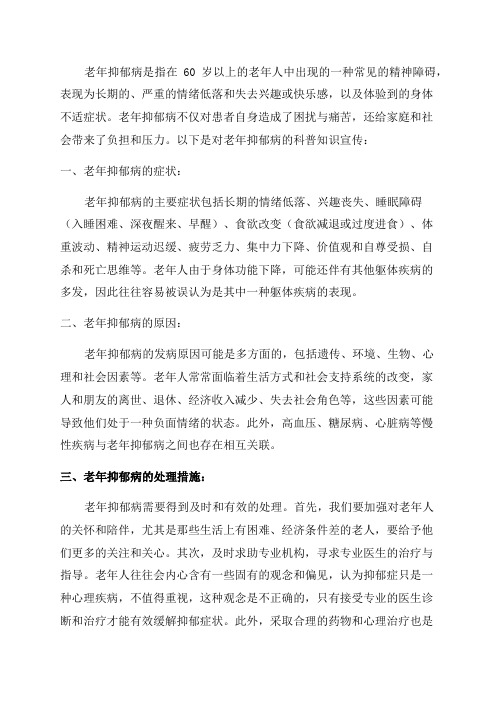 老年抑郁病是指在 60 岁以上的老年人中出现的一种常见的精神障碍，表现为长期的、严重的情绪低落和失去兴趣或快乐感，以及体验到的身体不适症状。老年抑郁病不仅对患者自身造成了困扰与痛苦，还给家庭和社会带来了负担和压力。以下是对老年抑郁病的科普知识宣传：

一、老年抑郁病的症状：

老年抑郁病的主要症状包括长期的情绪低落、兴趣丧失、睡眠障碍（入睡困难、深夜醒来、早醒）、食欲改变（食欲减退或过度进食）、体重波动、精神运动迟缓、疲劳乏力、集中力下降、价值观和自尊受损、自杀和死亡思维等。老年人由于身体功能下降，可能还伴有其他躯体疾病的多发，因此往往容易被误认为是其中一种躯体疾病的表现。

二、老年抑郁病的原因：

老年抑郁病的发病原因可能是多方面的，包括遗传、环境、生物、心理和社会因素等。老年人常常面临着生活方式和社会支持系统的改变，家人和朋友的离世、退休、经济收入减少、失去社会角色等，这些因素可能导致他们处于一种负面情绪的状态。此外，高血压、糖尿病、心脏病等慢性疾病与老年抑郁病之间也存在相互关联。

三、老年抑郁病的处理措施：

老年抑郁病需要得到及时和有效的处理。首先，我们要加强对老年人的关怀和陪伴，尤其是那些生活上有困难、经济条件差的老人，要给予他们更多的关注和关心。其次，及时求助专业机构，寻求专业医生的治疗与指导。老年人往往会内心含有一些固有的观念和偏见，认为抑郁症只是一种心理疾病，不值得重视，这种观念是不正确的，只有接受专业的医生诊断和治疗才能有效缓解抑郁症状。此外，采取合理的药物和心理治疗也是